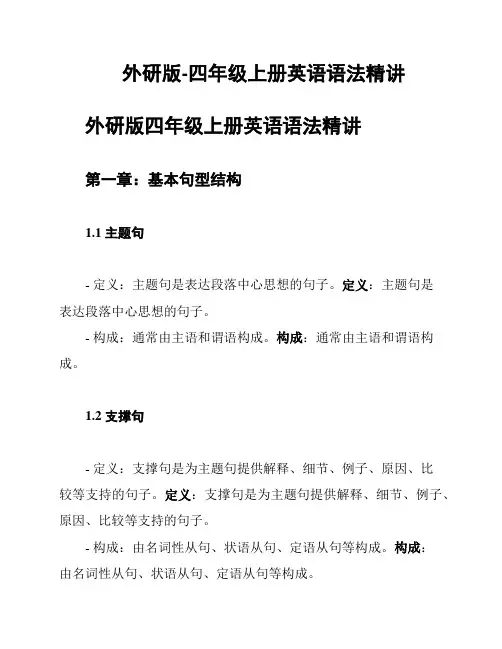 外研版-四年级上册英语语法精讲

外研版四年级上册英语语法精讲

第一章：基本句型结构

1.1 主题句

- 定义：主题句是表达段落中心思想的句子。定义：主题句是表达段落中心思想的句子。

- 构成：通常由主语和谓语构成。构成：通常由主语和谓语构成。

1.2 支撑句

- 定义：支撑句是为主题句提供解释、细节、例子、原因、比较等支持的句子。定义：支撑句是为主题句提供解释、细节、例子、原因、比较等支持的句子。

- 构成：由名词性从句、状语从句、定语从句等构成。构成：由名词性从句、状语从句、定语从句等构成。